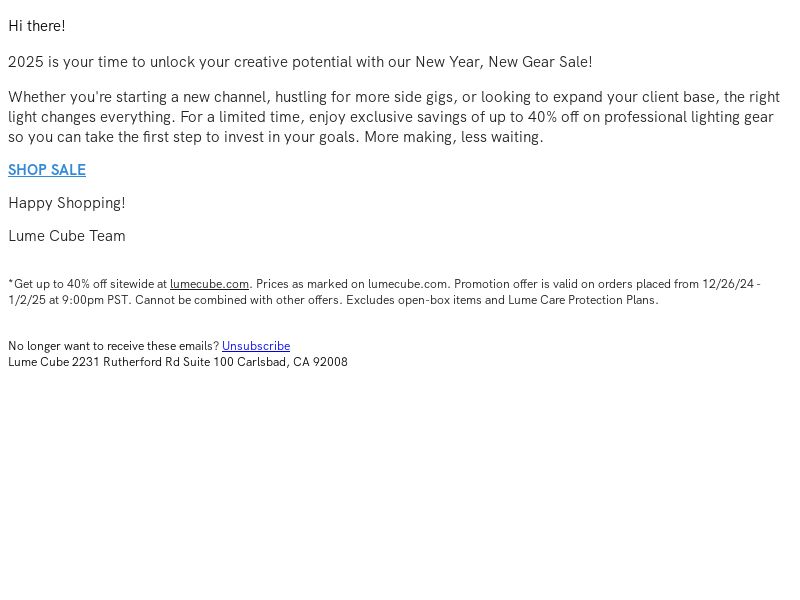 Hi there!

2025 is your time to unlock your creative potential with our New Year, New Gear Sale!

Whether you're starting a new channel, hustling for more side gigs, or looking to expand your client base, the right light changes everything. For a limited time, enjoy exclusive savings of up to 40% off on professional lighting gear so you can take the first step to invest in your goals. More making, less waiting.

SHOP SALE

Happy Shopping!

Lume Cube Team

*Get up to 40% off sitewide at lumecube.com. Prices as marked on lumecube.com. Promotion offer is valid on orders placed from 12/26/24 - 1/2/25 at 9:00pm PST. Cannot be combined with other offers. Excludes open-box items and Lume Care Protection Plans.

No longer want to receive these emails? Unsubscribe
Lume Cube 2231 Rutherford Rd Suite 100 Carlsbad, CA 92008